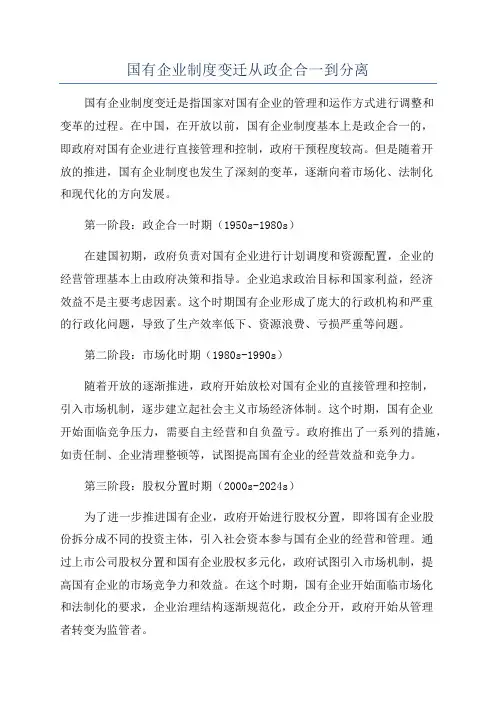 国有企业制度变迁从政企合一到分离

国有企业制度变迁是指国家对国有企业的管理和运作方式进行调整和变革的过程。在中国，在开放以前，国有企业制度基本上是政企合一的，即政府对国有企业进行直接管理和控制，政府干预程度较高。但是随着开放的推进，国有企业制度也发生了深刻的变革，逐渐向着市场化、法制化和现代化的方向发展。

第一阶段：政企合一时期（1950s-1980s）

在建国初期，政府负责对国有企业进行计划调度和资源配置，企业的经营管理基本上由政府决策和指导。企业追求政治目标和国家利益，经济效益不是主要考虑因素。这个时期国有企业形成了庞大的行政机构和严重的行政化问题，导致了生产效率低下、资源浪费、亏损严重等问题。

第二阶段：市场化时期（1980s-1990s）

随着开放的逐渐推进，政府开始放松对国有企业的直接管理和控制，引入市场机制，逐步建立起社会主义市场经济体制。这个时期，国有企业开始面临竞争压力，需要自主经营和自负盈亏。政府推出了一系列的措施，如责任制、企业清理整顿等，试图提高国有企业的经营效益和竞争力。

第三阶段：股权分置时期（2000s-2024s）

为了进一步推进国有企业，政府开始进行股权分置，即将国有企业股份拆分成不同的投资主体，引入社会资本参与国有企业的经营和管理。通过上市公司股权分置和国有企业股权多元化，政府试图引入市场机制，提高国有企业的市场竞争力和效益。在这个时期，国有企业开始面临市场化和法制化的要求，企业治理结构逐渐规范化，政企分开，政府开始从管理者转变为监管者。